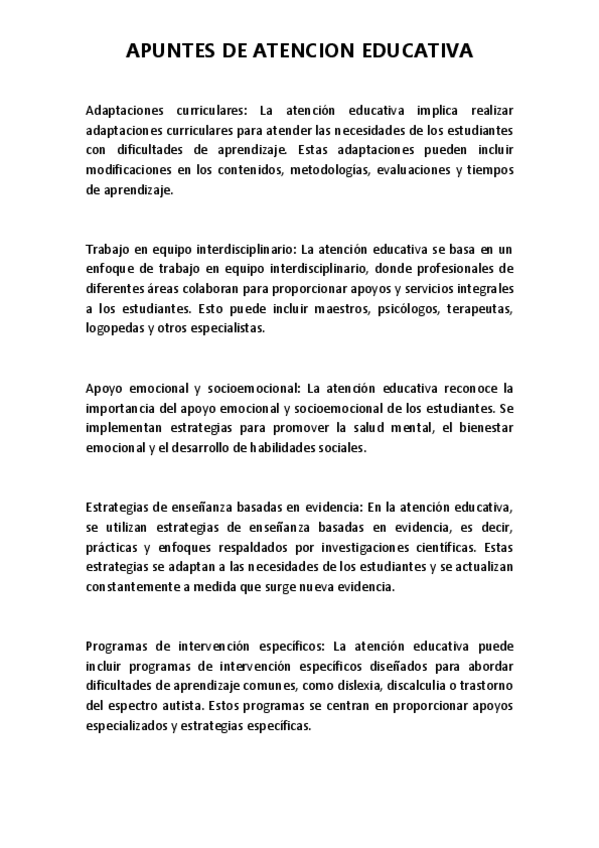 APUNTES DE ATENCION EDUCATIVA

Adaptaciones curriculares: La atención educativa implica realizar adaptaciones curriculares para atender las necesidades de los estudiantes con dificultades de aprendizaje. Estas adaptaciones pueden incluir modificaciones en los contenidos, metodologías, evaluaciones y tiempos de aprendizaje.

Trabajo en equipo interdisciplinario: La atención educativa se basa en un enfoque de trabajo en equipo interdisciplinario, donde profesionales de diferentes áreas colaboran para proporcionar apoyos y servicios integrales a los estudiantes. Esto puede incluir maestros, psicólogos, terapeutas, logopedas y otros especialistas.

Apoyo emocional y socioemocional: La atención educativa reconoce la importancia del apoyo emocional y socioemocional de los estudiantes. Se implementan estrategias para promover la salud mental, el bienestar emocional y el desarrollo de habilidades sociales.

Estrategias de enseñanza basadas en evidencia: En la atención educativa, se utilizan estrategias de enseñanza basadas en evidencia, es decir, prácticas y enfoques respaldados por investigaciones científicas. Estas estrategias se adaptan a las necesidades de los estudiantes y se actualizan constantemente a medida que surge nueva evidencia.

Programas de intervención específicos: La atención educativa puede incluir programas de intervención específicos diseñados para abordar dificultades de aprendizaje comunes, como dislexia, discalculia o trastorno del espectro autista. Estos programas se centran en proporcionar apoyos especializados y estrategias específicas.